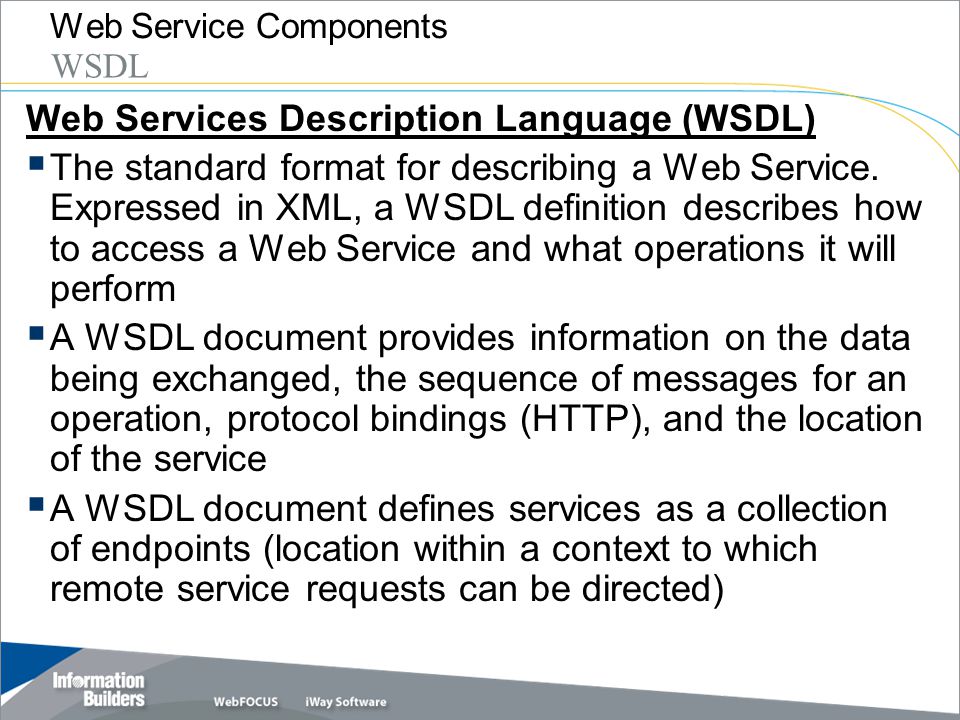 Web Service Components
WSDL

Web Services Description Language (WSDL)

▪ The standard format for describing a Web Service. Expressed in XML, a WSDL definition describes how to access a Web Service and what operations it will perform

▪ A WSDL document provides information on the data being exchanged, the sequence of messages for an operation, protocol bindings (HTTP), and the location of the service

▪ A WSDL document defines services as a collection of endpoints (location within a context to which remote service requests can be directed)

Information Builders
WebFOCUS
iWay Software